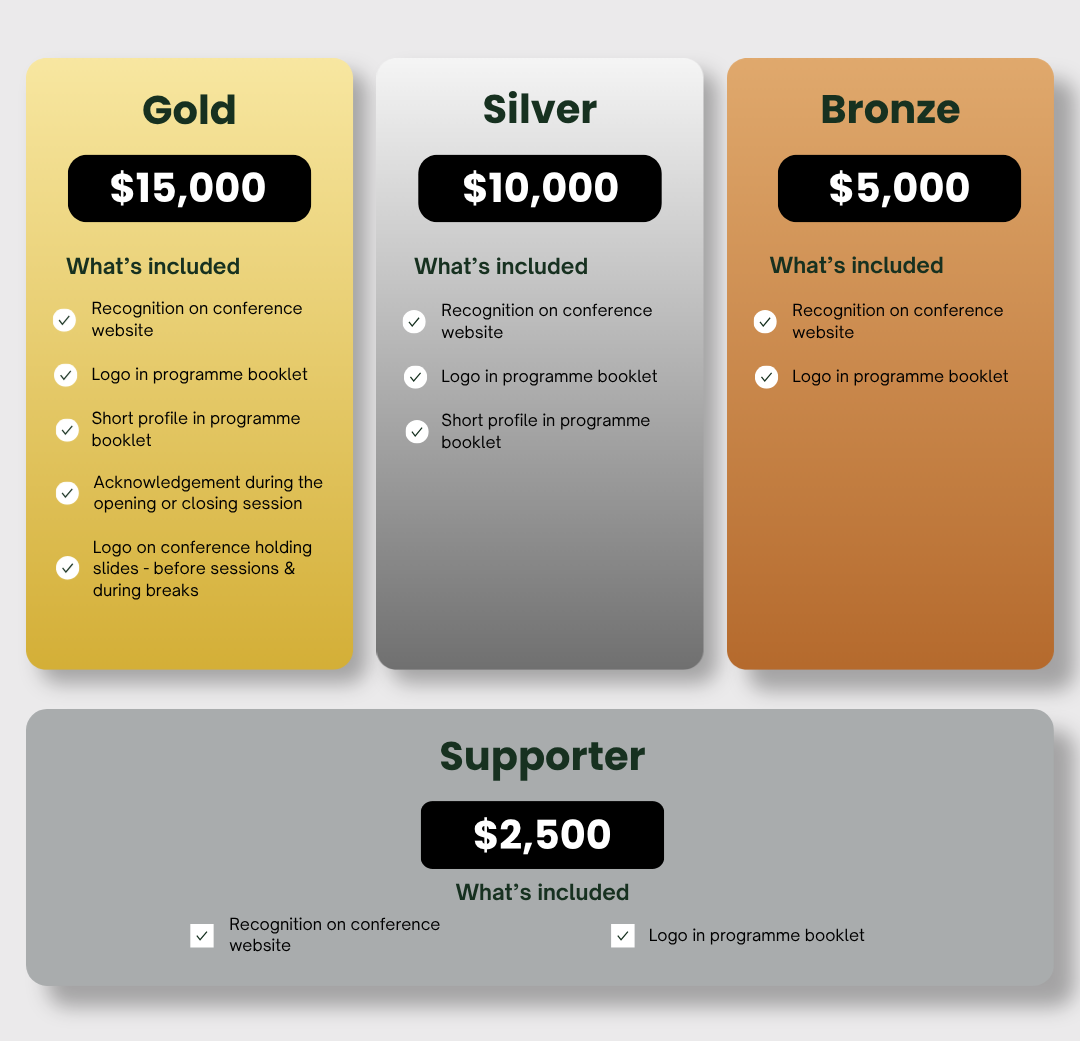 Gold

$15,000

What's included

✓ Recognition on conference website

✓ Logo in programme booklet

✓ Short profile in programme booklet

✓ Acknowledgement during the opening or closing session

✓ Logo on conference holding slides - before sessions & during breaks

Silver

$10,000

What's included

✓ Recognition on conference website

✓ Logo in programme booklet

✓ Short profile in programme booklet

Bronze

$5,000

What's included

✓ Recognition on conference website

✓ Logo in programme booklet

Supporter

$2,500

What's included

☑ Recognition on conference website

☑ Logo in programme booklet